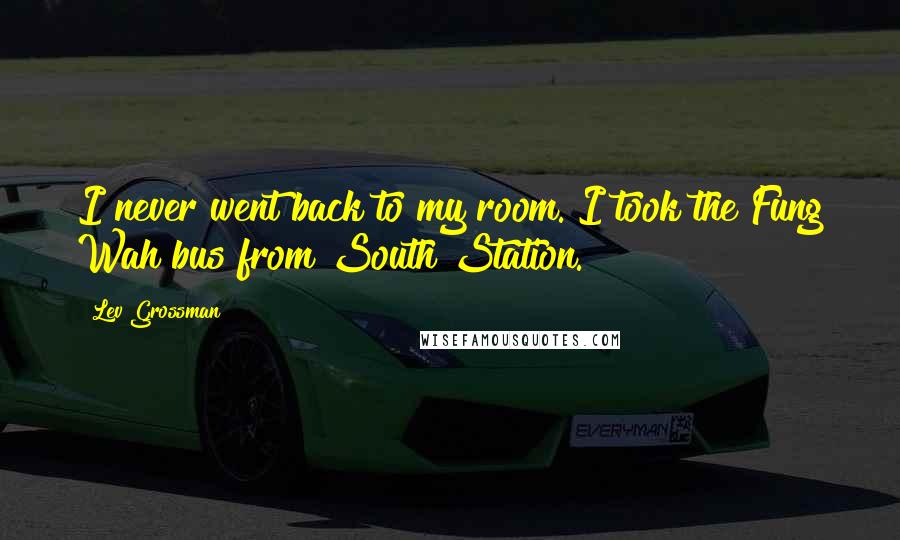 I never went back to my room. I took the Fung Wah bus from South Station.

Lev Grossman

WISEFAMOUSQUOTES.COM

EVERYMAN